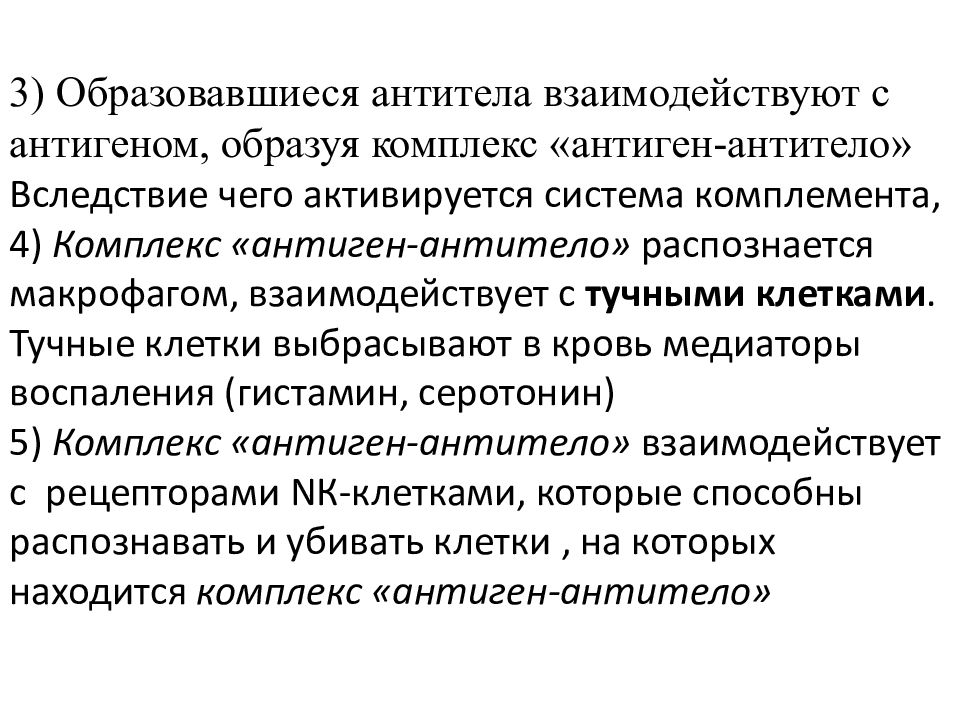 3) Образовавшиеся антитела взаимодействуют с антигеном, образуя комплекс «антиген-антитело» Вследствие чего активируется система комплемента,
4) Комплекс «антиген-антитело» распознается макрофагом, взаимодействует с тучными клетками. Тучные клетки выбрасывают в кровь медиаторы воспаления (гистамин, серотонин)
5) Комплекс «антиген-антитело» взаимодействует с рецепторами NK-клетками, которые способны распознавать и убивать клетки , на которых находится комплекс «антиген-антитело»